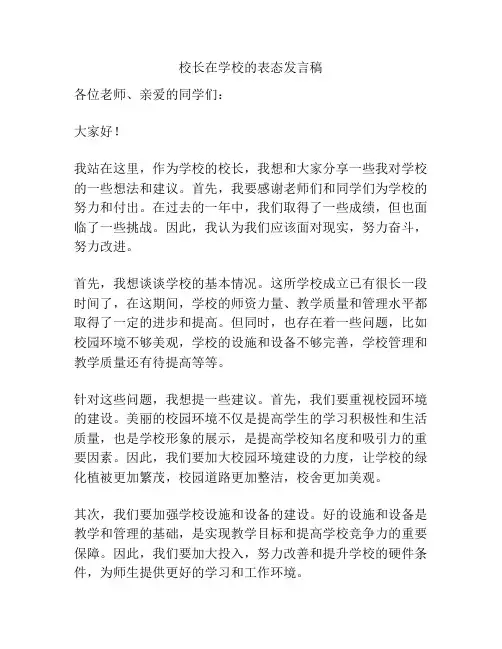 校长在学校的表态发言稿

各位老师、亲爱的同学们：

大家好！

我站在这里，作为学校的校长，我想和大家分享一些我对学校的一些想法和建议。首先，我要感谢老师们和同学们为学校的努力和付出。在过去的一年中，我们取得了一些成绩，但也面临了一些挑战。因此，我认为我们应该面对现实，努力奋斗，努力改进。

首先，我想谈谈学校的基本情况。这所学校成立已有很长一段时间了，在这期间，学校的师资力量、教学质量和管理水平都取得了一定的进步和提高。但同时，也存在着一些问题，比如校园环境不够美观，学校的设施和设备不够完善，学校管理和教学质量还有待提高等等。

针对这些问题，我想提一些建议。首先，我们要重视校园环境的建设。美丽的校园环境不仅是提高学生的学习积极性和生活质量，也是学校形象的展示，是提高学校知名度和吸引力的重要因素。因此，我们要加大校园环境建设的力度，让学校的绿化植被更加繁茂，校园道路更加整洁，校舍更加美观。

其次，我们要加强学校设施和设备的建设。好的设施和设备是教学和管理的基础，是实现教学目标和提高学校竞争力的重要保障。因此，我们要加大投入，努力改善和提升学校的硬件条件，为师生提供更好的学习和工作环境。